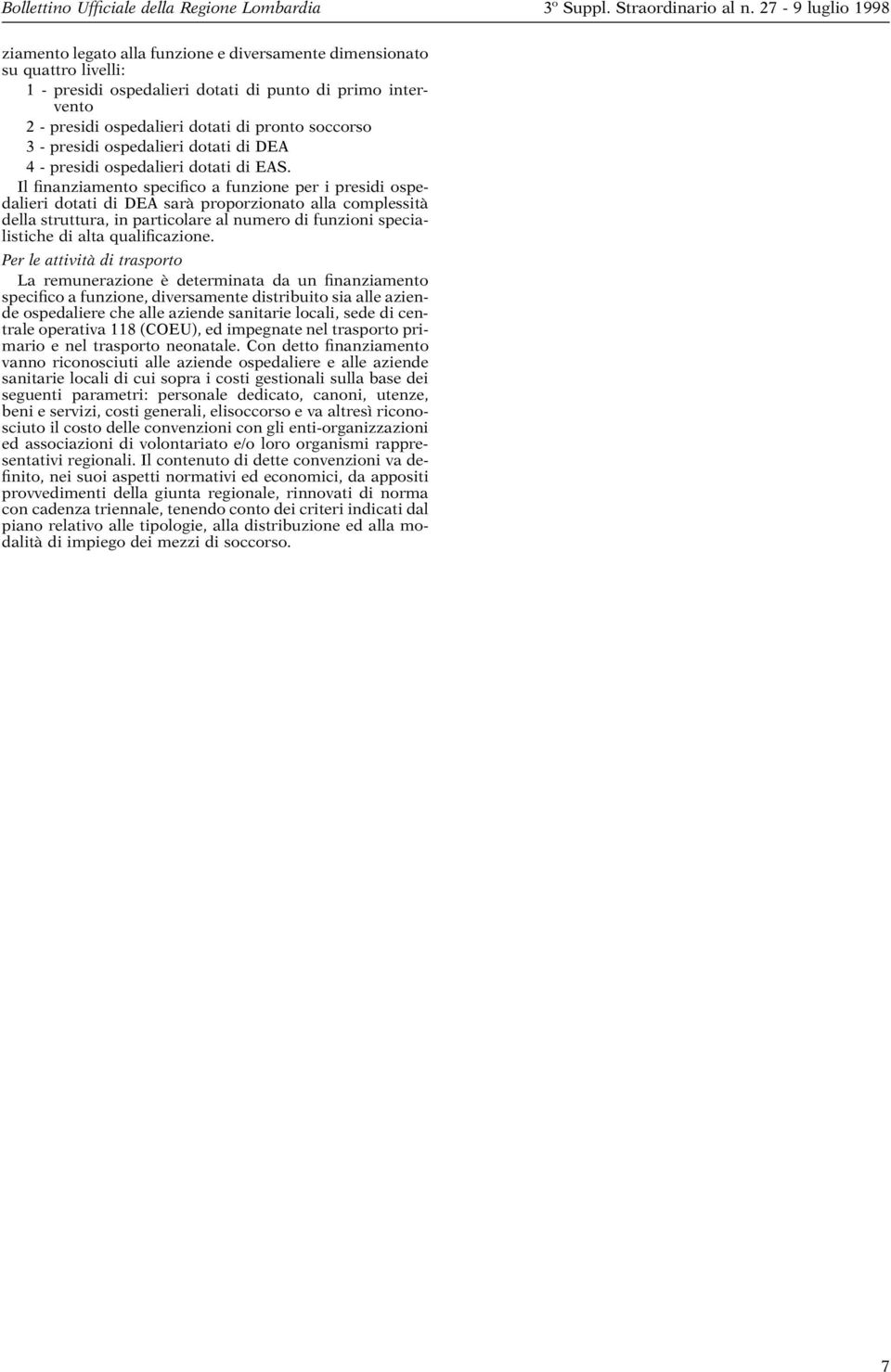 Bollettino Ufficiale della Regione Lombardia

3º Suppl. Straordinario al n. 27 - 9 luglio 1998

ziamento legato alla funzione e diversamente dimensionato su quattro livelli:

1 - presidi ospedalieri dotati di punto di primo intervento

2 - presidi ospedalieri dotati di pronto soccorso

3 - presidi ospedalieri dotati di DEA

4 - presidi ospedalieri dotati di EAS.

Il finanziamento specifico a funzione per i presidi ospedalieri dotati di DEA sarà proporzionato alla complessità della struttura, in particolare al numero di funzioni specialistiche di alta qualificazione.

Per le attività di trasporto

La remunerazione è determinata da un finanziamento specifico a funzione, diversamente distribuito sia alle aziende ospedaliere che alle aziende sanitarie locali, sede di centrale operativa 118 (COEU), ed impegnate nel trasporto primario e nel trasporto neonatale. Con detto finanziamento vanno riconosciuti alle aziende ospedaliere e alle aziende sanitarie locali di cui sopra i costi gestionali sulla base dei seguenti parametri: personale dedicato, canoni, utenze, beni e servizi, costi generali, elisoccorso e va altresì riconosciuto il costo delle convenzioni con gli enti-organizzazioni ed associazioni di volontariato e/o loro organismi rappresentativi regionali. Il contenuto di dette convenzioni va definito, nei suoi aspetti normativi ed economici, da appositi provvedimenti della giunta regionale, rinnovati di norma con cadenza triennale, tenendo conto dei criteri indicati dal piano relativo alle tipologie, alla distribuzione ed alla modalità di impiego dei mezzi di soccorso.

7